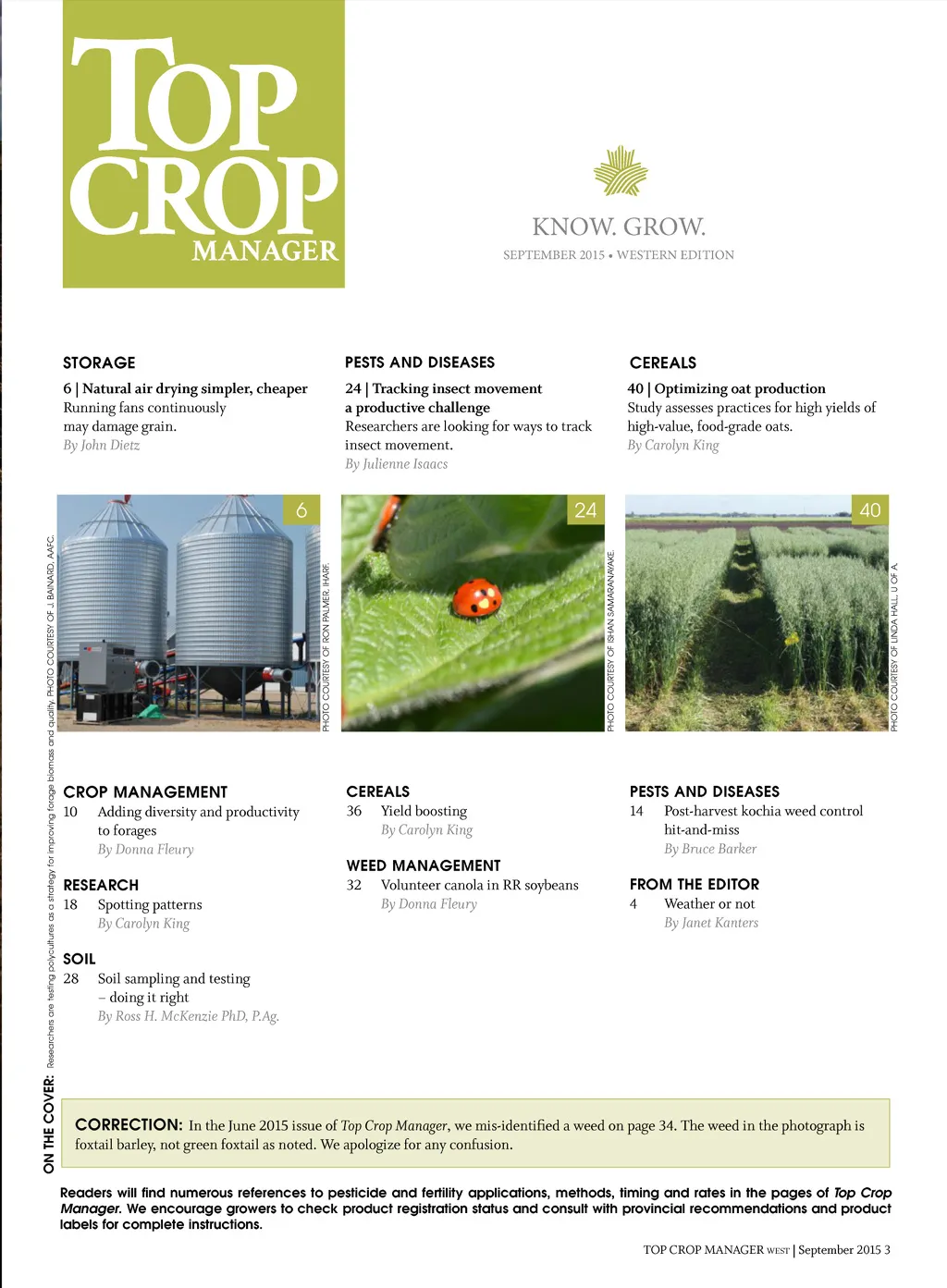 TOP CROP MANAGER

KNOW. GROW.

SEPTEMBER 2015 • WESTERN EDITION

STORAGE

6 | Natural air drying simpler, cheaper
Running fans continuously may damage grain.
By John Dietz

PESTS AND DISEASES

24 | Tracking insect movement a productive challenge
Researchers are looking for ways to track insect movement.
By Julienne Isaacs

CEREALS

40 | Optimizing oat production
Study assesses practices for high yields of high-value, food-grade oats.
By Carolyn King

6

PHOTO COURTESY OF RON PALMER, IHARF.

24

PHOTO COURTESY OF ISHAN SAMARANAYAKE.

40

PHOTO COURTESY OF LINDA HALL, U OF A.

CROP MANAGEMENT
10 Adding diversity and productivity to forages
By Donna Fleury

RESEARCH
18 Spotting patterns
By Carolyn King

SOIL
28 Soil sampling and testing – doing it right
By Ross H. McKenzie PhD, P.Ag.

CEREALS
36 Yield boosting
By Carolyn King

WEED MANAGEMENT
32 Volunteer canola in RR soybeans
By Donna Fleury

PESTS AND DISEASES
14 Post-harvest kochia weed control hit-and-miss
By Bruce Barker

FROM THE EDITOR
4 Weather or not
By Janet Kanters

ON THE COVER: Researchers are testing polycultures as a strategy for improving forage biomass and quality. PHOTO COURTESY OF J. BAINARD, AAFC.

CORRECTION: In the June 2015 issue of Top Crop Manager, we mis-identified a weed on page 34. The weed in the photograph is foxtail barley, not green foxtail as noted. We apologize for any confusion.

Readers will find numerous references to pesticide and fertility applications, methods, timing and rates in the pages of Top Crop Manager. We encourage growers to check product registration status and consult with provincial recommendations and product labels for complete instructions.

TOP CROP MANAGER WEST | September 2015 3